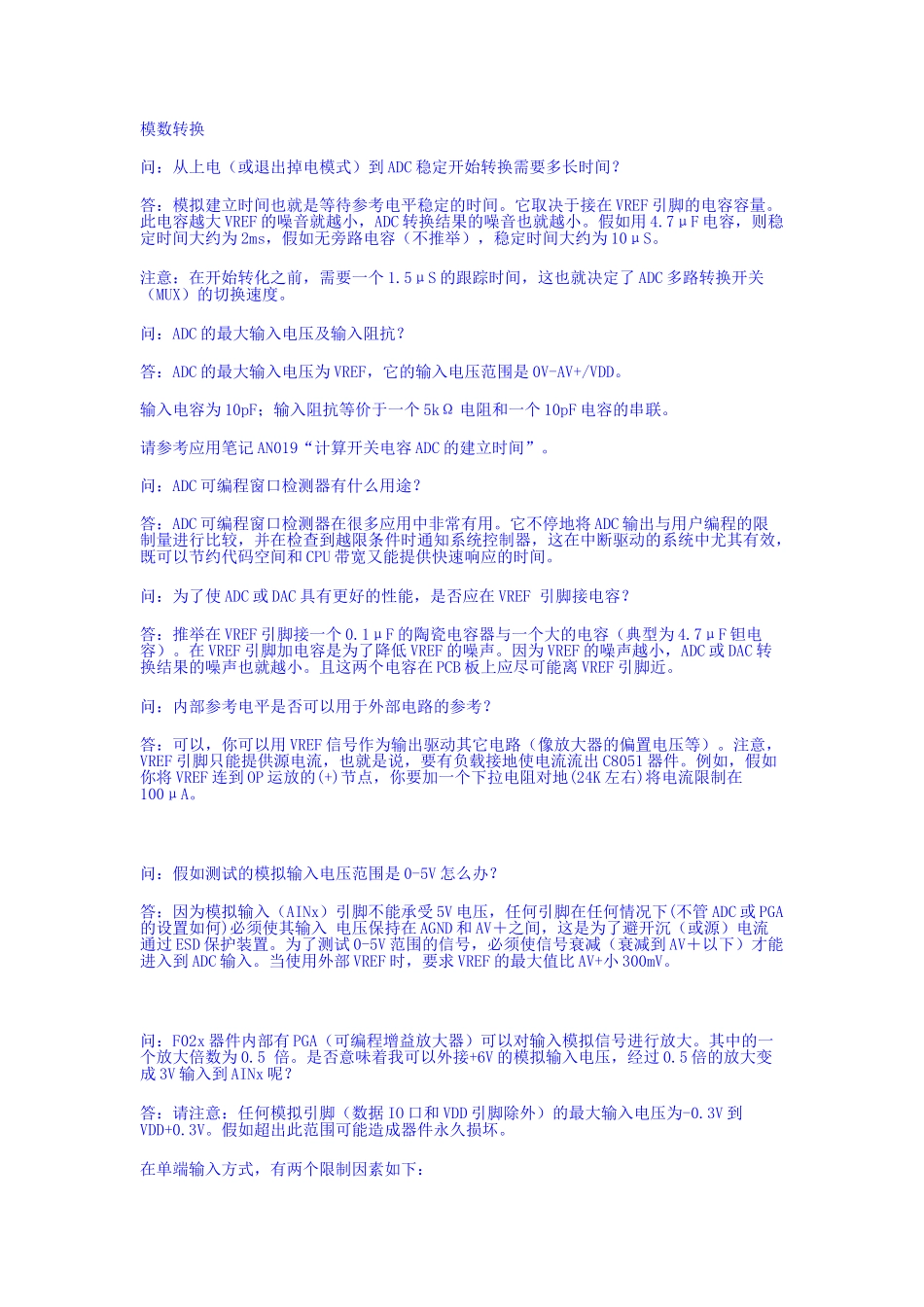 模数转换

问：从上电（或退出掉电模式）到 ADC 稳定开始转换需要多长时间？

答：模拟建立时间也就是等待参考电平稳定的时间。它取决于接在 VREF 引脚的电容容量。此电容越大 VREF 的噪音就越小，ADC 转换结果的噪音也就越小。假如用 4.7μF 电容，则稳定时间大约为 2ms，假如无旁路电容（不推举），稳定时间大约为 10μS。

注意：在开始转化之前，需要一个 1.5μS 的跟踪时间，这也就决定了 ADC 多路转换开关（MUX）的切换速度。

问：ADC 的最大输入电压及输入阻抗？

答：ADC 的最大输入电压为 VREF，它的输入电压范围是 0V-AV+/VDD。

输入电容为 10pF；输入阻抗等价于一个 5kΩ 电阻和一个 10pF 电容的串联。

请参考应用笔记 AN019“计算开关电容 ADC 的建立时间”。

问：ADC 可编程窗口检测器有什么用途？

答：ADC 可编程窗口检测器在很多应用中非常有用。它不停地将 ADC 输出与用户编程的限制量进行比较，并在检查到越限条件时通知系统控制器，这在中断驱动的系统中尤其有效，既可以节约代码空间和 CPU 带宽又能提供快速响应的时间。

问：为了使 ADC 或 DAC 具有更好的性能，是否应在 VREF 引脚接电容？

答：推举在 VREF 引脚接一个 0.1μF 的陶瓷电容器与一个大的电容（典型为 4.7μF 钽电容）。在 VREF 引脚加电容是为了降低 VREF 的噪声。因为 VREF 的噪声越小，ADC 或 DAC 转换结果的噪声也就越小。且这两个电容在 PCB 板上应尽可能离 VREF 引脚近。

问：内部参考电平是否可以用于外部电路的参考？

答：可以，你可以用 VREF 信号作为输出驱动其它电路（像放大器的偏置电压等）。注意，VREF 引脚只能提供源电流，也就是说，要有负载接地使电流流出 C8051 器件。例如，假如你将 VREF 连到 OP 运放的(+)节点，你要加一个下拉电阻对地(24K 左右)将电流限制在 100μA。

问：假如测试的模拟输入电压范围是 0-5V 怎么办？

答：因为模拟输入（AINx）引脚不能承受 5V 电压，任何引脚在任何情况下(不管 ADC 或 PGA 的设置如何)必须使其输入 电压保持在 AGND 和 AV＋之间，这是为了避开沉（或源）电流通过 ESD 保护装置。为了测试 0-5V 范围的信号，必须使信号衰减（衰减到 AV＋以下）才能进入到 ADC 输入。当使用外部 VREF 时，要求 VREF 的最大值比 AV+小 300mV。

问：F02x 器件内部有 PGA（可编程增益放大器）可以对输入模拟信号进行放大。其中的一个放大倍数为 0.5 倍。是否意味着我可以外接+6V 的模拟输入电压，经过 0.5 倍的放大变成 3V 输入到 AINx 呢？

答：请注意：任何模拟引脚（数据 IO 口和 VDD 引脚除外）的最大输入电压为-0.3V 到 VDD+0.3V。假如超出此范围可能造成器件永久损坏。

在单端输入方式，有两个限制因素如下：